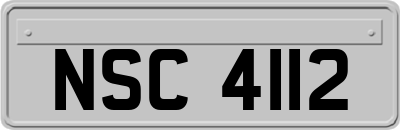 NSC 4112